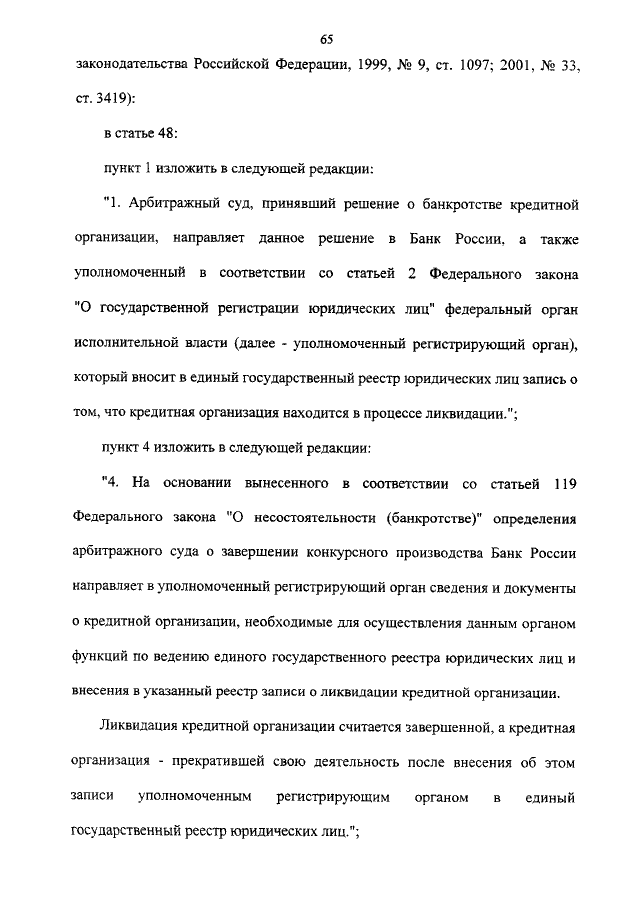 65

законодательства Российской Федерации, 1999, № 9, ст. 1097; 2001, № 33, ст. 3419):

в статье 48:

пункт 1 изложить в следующей редакции:

"1. Арбитражный суд, принявший решение о банкротстве кредитной организации, направляет данное решение в Банк России, а также уполномоченный в соответствии со статьей 2 Федерального закона "О государственной регистрации юридических лиц" федеральный орган исполнительной власти (далее - уполномоченный регистрирующий орган), который вносит в единый государственный реестр юридических лиц запись о том, что кредитная организация находится в процессе ликвидации.";

пункт 4 изложить в следующей редакции:

"4. На основании вынесенного в соответствии со статьей 119 Федерального закона "О несостоятельности (банкротстве)" определения арбитражного суда о завершении конкурсного производства Банк России направляет в уполномоченный регистрирующий орган сведения и документы о кредитной организации, необходимые для осуществления данным органом функций по ведению единого государственного реестра юридических лиц и внесения в указанный реестр записи о ликвидации кредитной организации.

Ликвидация кредитной организации считается завершенной, а кредитная организация - прекратившей свою деятельность после внесения об этом записи уполномоченным регистрирующим органом в единый государственный реестр юридических лиц.";